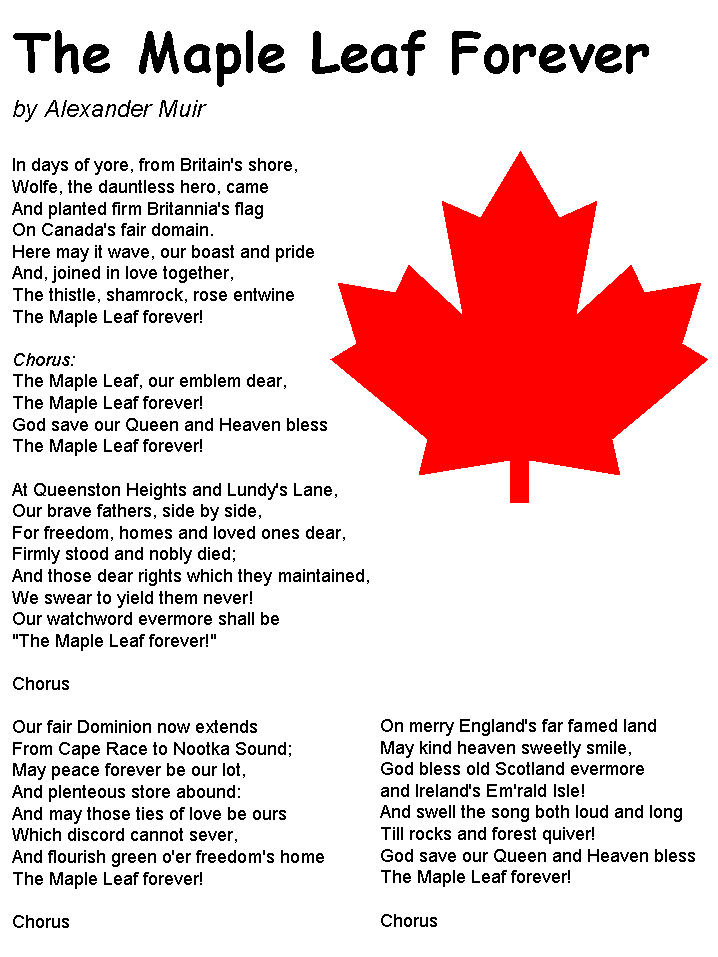 The Maple Leaf Forever

by Alexander Muir

In days of yore, from Britain's shore,
Wolfe, the dauntless hero, came
And planted firm Britannia's flag
On Canada's fair domain.
Here may it wave, our boast and pride
And, joined in love together,
The thistle, shamrock, rose entwine
The Maple Leaf forever!

Chorus:
The Maple Leaf, our emblem dear,
The Maple Leaf forever!
God save our Queen and Heaven bless
The Maple Leaf forever!

At Queenston Heights and Lundy's Lane,
Our brave fathers, side by side,
For freedom, homes and loved ones dear,
Firmly stood and nobly died;
And those dear rights which they maintained,
We swear to yield them never!
Our watchword evermore shall be
"The Maple Leaf forever!"

Chorus

Our fair Dominion now extends
From Cape Race to Nootka Sound;
May peace forever be our lot,
And plenteous store abound:
And may those ties of love be ours
Which discord cannot sever,
And flourish green o'er freedom's home
The Maple Leaf forever!

Chorus

On merry England's far famed land
May kind heaven sweetly smile,
God bless old Scotland evermore
and Ireland's Em'rald Isle!
And swell the song both loud and long
Till rocks and forest quiver!
God save our Queen and Heaven bless
The Maple Leaf forever!

Chorus